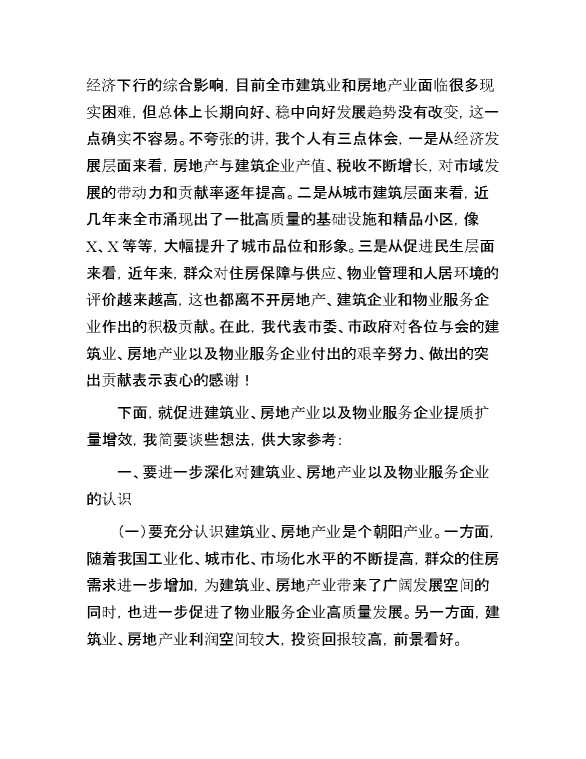 经济下行的综合影响，目前全市建筑业和房地产业面临很多现实困难，但总体上长期向好、稳中向好发展趋势没有改变，这一点确实不容易。不夸张的讲，我个人有三点体会，一是从经济发展层面来看，房地产与建筑企业产值、税收不断增长，对市域发展的带动力和贡献率逐年提高。二是从城市建筑层面来看，近几年来全市涌现出了一批高质量的基础设施和精品小区，像X、X等等，大幅提升了城市品位和形象。三是从促进民生层面来看，近年来，群众对住房保障与供应、物业管理和人居环境的评价越来越高，这也都离不开房地产、建筑企业和物业服务企业作出的积极贡献。在此，我代表市委、市政府对各位与会的建筑业、房地产业以及物业服务企业付出的艰辛努力、做出的突出贡献表示衷心的感谢！

下面，就促进建筑业、房地产业以及物业服务企业提质扩量增效，我简要谈些想法，供大家参考：

一、要进一步深化对建筑业、房地产业以及物业服务企业的认识

（一）要充分认识建筑业、房地产业是个朝阳产业。一方面，随着我国工业化、城市化、市场化水平的不断提高，群众的住房需求进一步增加，为建筑业、房地产业带来了广阔发展空间的同时，也进一步促进了物业服务企业高质量发展。另一方面，建筑业、房地产业利润空间较大，投资回报较高，前景看好。